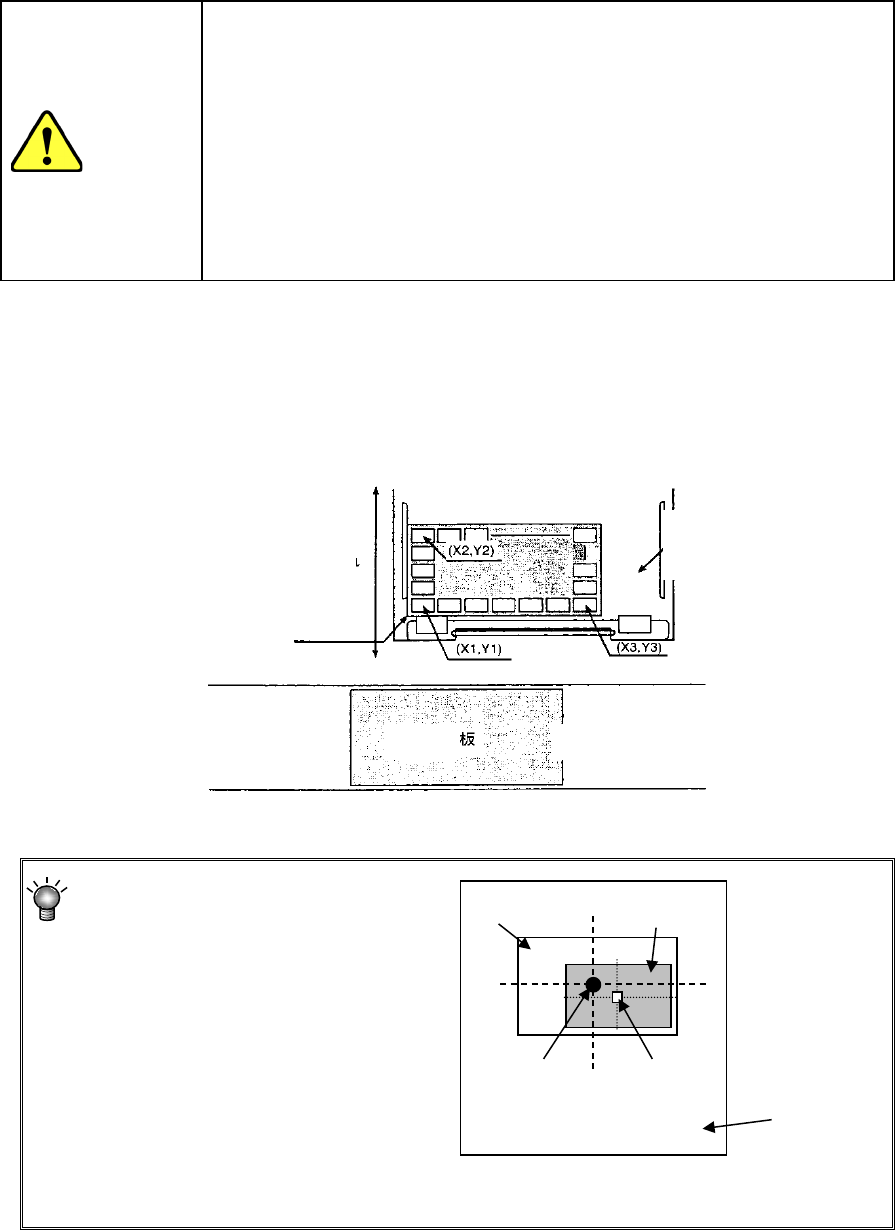 (X2,Y2)

(X1,Y1)

(X3,Y3)

板